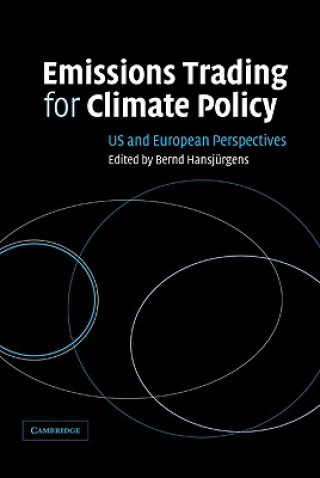 Emissions Trading for Climate Policy

US and European Perspectives

Edited by Bernd Hansjürgens

CAMBRIDGE